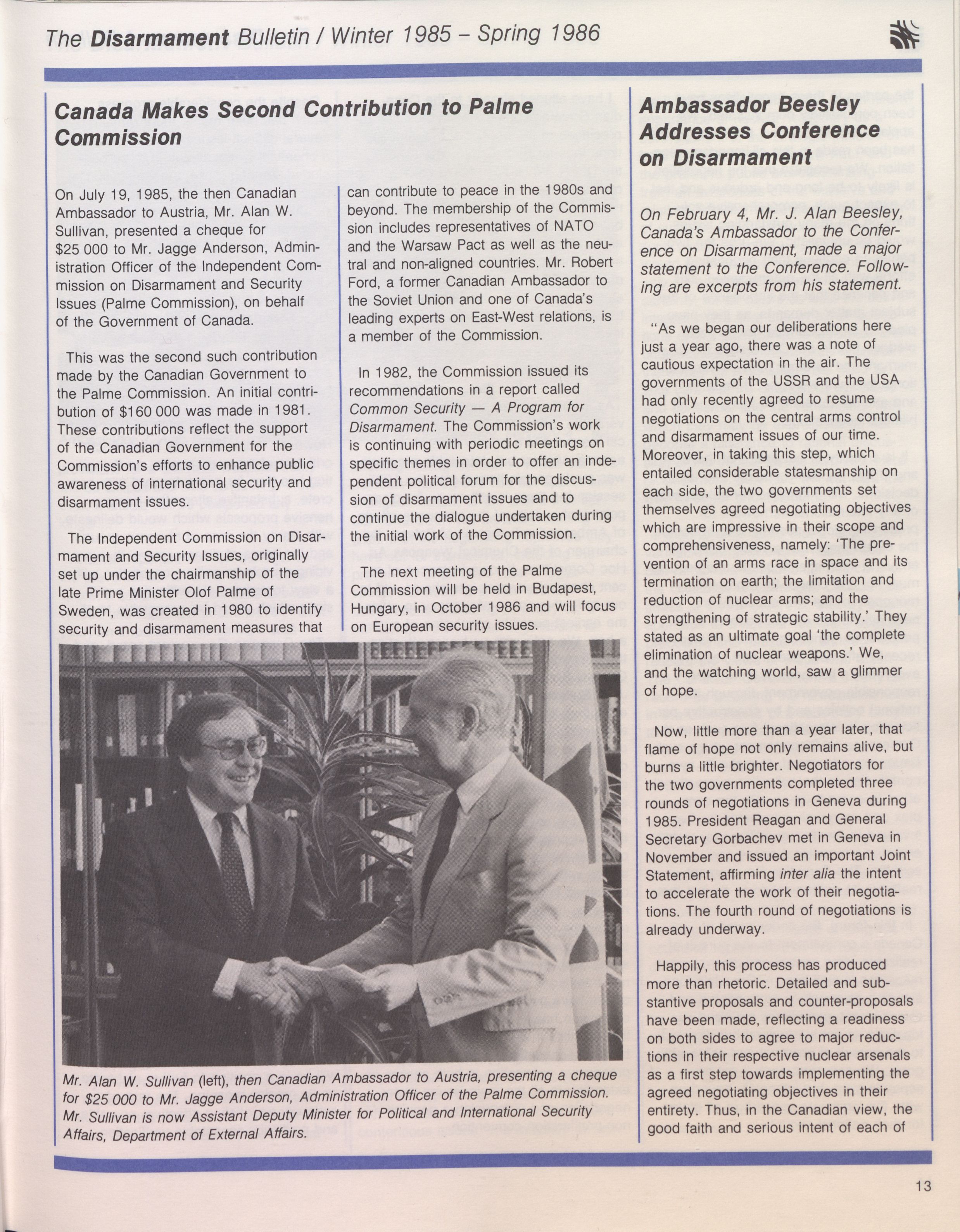 The Disarmament Bulletin / Winter 1985 – Spring 1986

Canada Makes Second Contribution to Palme Commission

On July 19, 1985, the then Canadian Ambassador to Austria, Mr. Alan W. Sullivan, presented a cheque for $25 000 to Mr. Jagge Anderson, Administration Officer of the Independent Commission on Disarmament and Security Issues (Palme Commission), on behalf of the Government of Canada.

This was the second such contribution made by the Canadian Government to the Palme Commission. An initial contribution of $160 000 was made in 1981. These contributions reflect the support of the Canadian Government for the Commission's efforts to enhance public awareness of international security and disarmament issues.

The Independent Commission on Disarmament and Security Issues, originally set up under the chairmanship of the late Prime Minister Olof Palme of Sweden, was created in 1980 to identify security and disarmament measures that can contribute to peace in the 1980s and beyond. The membership of the Commission includes representatives of NATO and the Warsaw Pact as well as the neutral and non-aligned countries. Mr. Robert Ford, a former Canadian Ambassador to the Soviet Union and one of Canada's leading experts on East-West relations, is a member of the Commission.

In 1982, the Commission issued its recommendations in a report called Common Security — A Program for Disarmament. The Commission's work is continuing with periodic meetings on specific themes in order to offer an independent political forum for the discussion of disarmament issues and to continue the dialogue undertaken during the initial work of the Commission.

The next meeting of the Palme Commission will be held in Budapest, Hungary, in October 1986 and will focus on European security issues.

Mr. Alan W. Sullivan (left), then Canadian Ambassador to Austria, presenting a cheque for $25 000 to Mr. Jagge Anderson, Administration Officer of the Palme Commission. Mr. Sullivan is now Assistant Deputy Minister for Political and International Security Affairs, Department of External Affairs.

Ambassador Beesley Addresses Conference on Disarmament

On February 4, Mr. J. Alan Beesley, Canada's Ambassador to the Conference on Disarmament, made a major statement to the Conference. Following are excerpts from his statement.

"As we began our deliberations here just a year ago, there was a note of cautious expectation in the air. The governments of the USSR and the USA had only recently agreed to resume negotiations on the central arms control and disarmament issues of our time. Moreover, in taking this step, which entailed considerable statesmanship on each side, the two governments set themselves agreed negotiating objectives which are impressive in their scope and comprehensiveness, namely: 'The prevention of an arms race in space and its termination on earth; the limitation and reduction of nuclear arms; and the strengthening of strategic stability.' They stated as an ultimate goal 'the complete elimination of nuclear weapons.' We, and the watching world, saw a glimmer of hope.

Now, little more than a year later, that flame of hope not only remains alive, but burns a little brighter. Negotiators for the two governments completed three rounds of negotiations in Geneva during 1985. President Reagan and General Secretary Gorbachev met in Geneva in November and issued an important Joint Statement, affirming inter alia the intent to accelerate the work of their negotiations. The fourth round of negotiations is already underway.

Happily, this process has produced more than rhetoric. Detailed and substantive proposals and counter-proposals have been made, reflecting a readiness on both sides to agree to major reductions in their respective nuclear arsenals as a first step towards implementing the agreed negotiating objectives in their entirety. Thus, in the Canadian view, the good faith and serious intent of each of

13